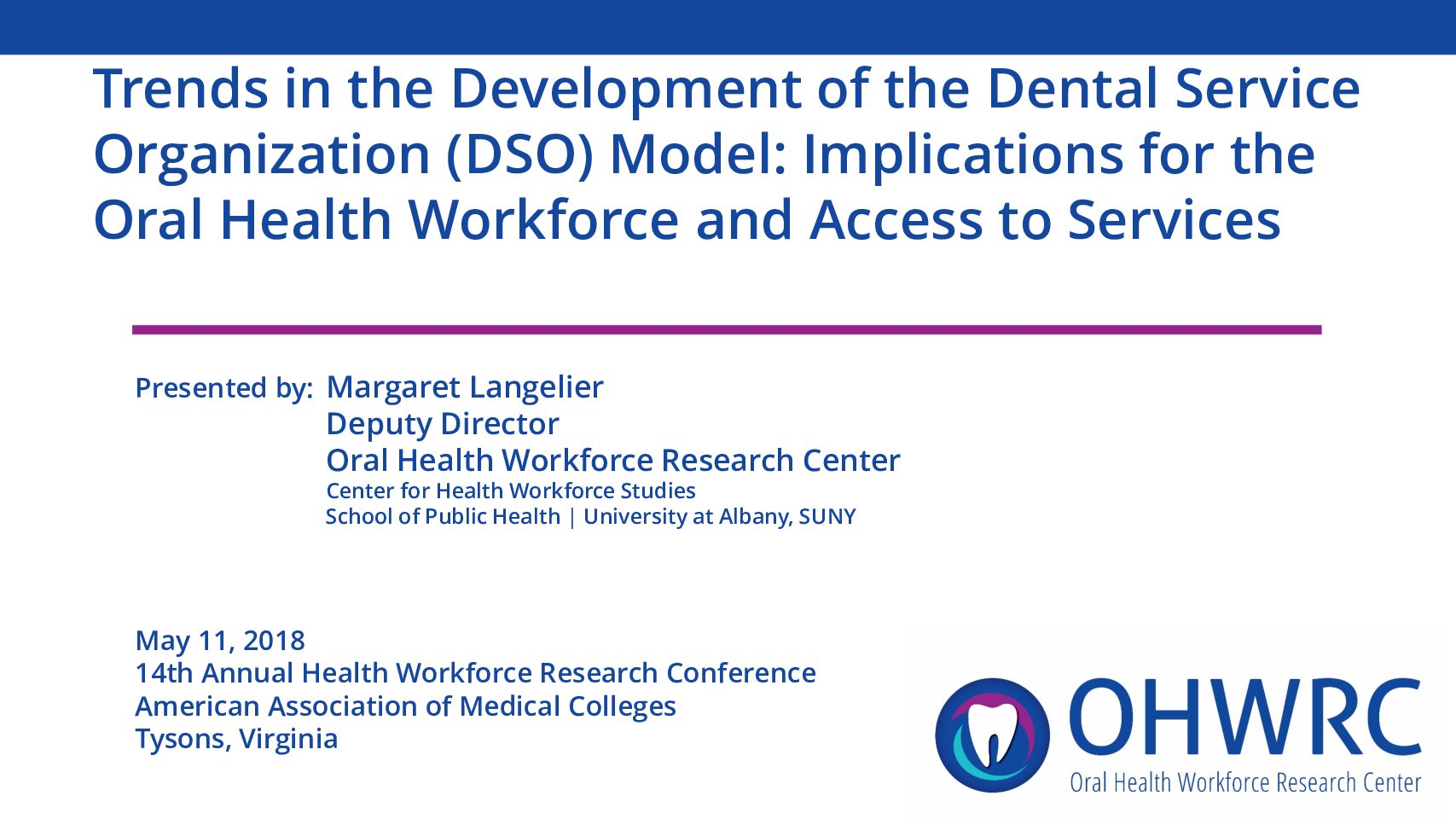 Trends in the Development of the Dental Service Organization (DSO) Model: Implications for the Oral Health Workforce and Access to Services

Presented by: Margaret Langelier
Deputy Director
Oral Health Workforce Research Center
Center for Health Workforce Studies
School of Public Health | University at Albany, SUNY

May 11, 2018
14th Annual Health Workforce Research Conference
American Association of Medical Colleges
Tysons, Virginia

OHWRC
Oral Health Workforce Research Center